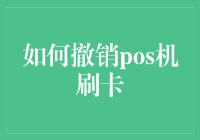 如何撤销pos机刷卡